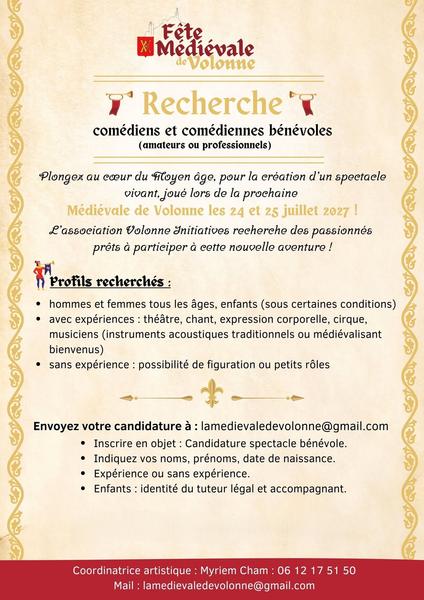 Fête Médiévale de Volonne

Recherche

comédiens et comédiennes bénévoles
(amateurs ou professionnels)

Plongez au cœur du Moyen âge, pour la création d'un spectacle vivant, joué lors de la prochaine
Médiévale de Volonne les 24 et 25 juillet 2027 !

L'association Volonne Initiatives recherche des passionnés prêts à participer à cette nouvelle aventure !

Profils recherchés :

• hommes et femmes tous les âges, enfants (sous certaines conditions)
• avec expériences : théâtre, chant, expression corporelle, cirque, musiciens (instruments acoustiques traditionnels ou médiévalisant bienvenus)
• sans expérience : possibilité de figuration ou petits rôles

Envoyez votre candidature à : lamedievaledevolonne@gmail.com
• Inscrire en objet : Candidature spectacle bénévole.
• Indiquez vos noms, prénoms, date de naissance.
• Expérience ou sans expérience.
• Enfants : identité du tuteur légal et accompagnant.

Coordinatrice artistique : Myriem Cham : 06 12 17 51 50
Mail : lamedievaledevolonne@gmail.com